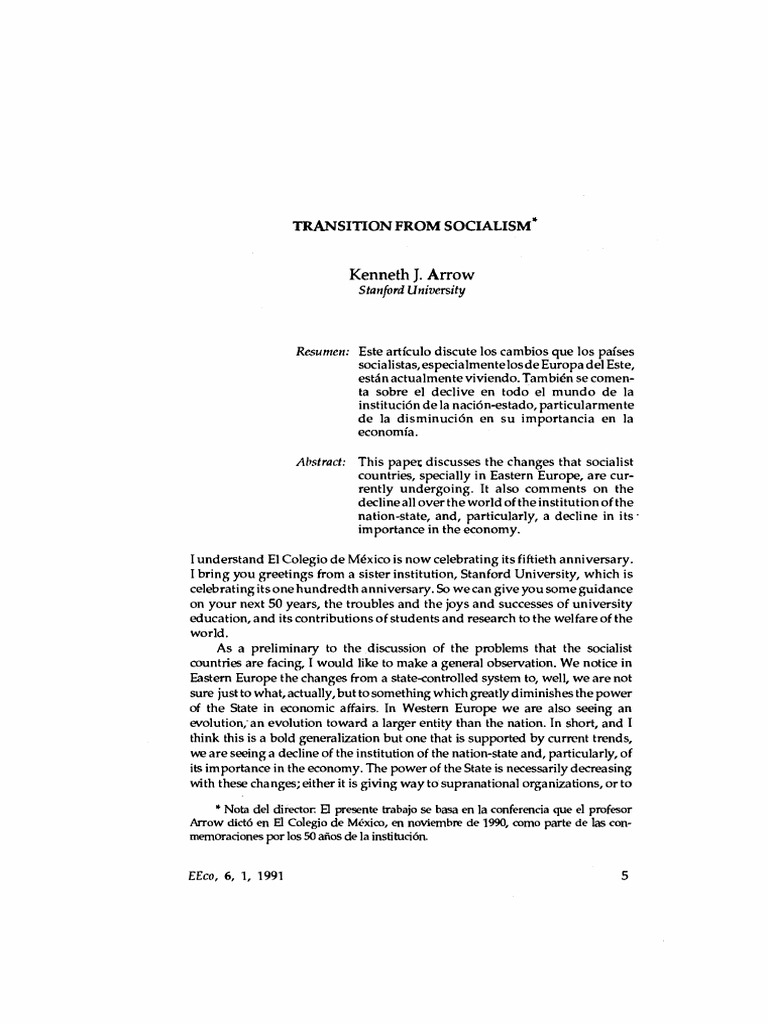 TRANSITION FROM SOCIALISM*

Kenneth J. Arrow
Stanford University

Resumen: Este artículo discute los cambios que los países socialistas, especialmente los de Europa del Este, están actualmente viviendo. También se comenta sobre el declive en todo el mundo de la institución de la nación-estado, particularmente de la disminución en su importancia en la economía.

Abstract: This paper discusses the changes that socialist countries, specially in Eastern Europe, are currently undergoing. It also comments on the decline all over the world of the institution of the nation-state, and, particularly, a decline in its importance in the economy.

I understand El Colegio de México is now celebrating its fiftieth anniversary. I bring you greetings from a sister institution, Stanford University, which is celebrating its one hundredth anniversary. So we can give you some guidance on your next 50 years, the troubles and the joys and successes of university education, and its contributions of students and research to the welfare of the world.

As a preliminary to the discussion of the problems that the socialist countries are facing, I would like to make a general observation. We notice in Eastern Europe the changes from a state-controlled system to, well, we are not sure just to what, actually, but to something which greatly diminishes the power of the State in economic affairs. In Western Europe we are also seeing an evolution, an evolution toward a larger entity than the nation. In short, and I think this is a bold generalization but one that is supported by current trends, we are seeing a decline of the institution of the nation-state and, particularly, of its importance in the economy. The power of the State is necessarily decreasing with these changes; either it is giving way to supranational organizations, or to

* Nota del director: El presente trabajo se basa en la conferencia que el profesor Arrow dictó en El Colegio de México, en noviembre de 1990, como parte de las conmemoraciones por los 50 años de la institución.

EEco, 6, 1, 1991

5